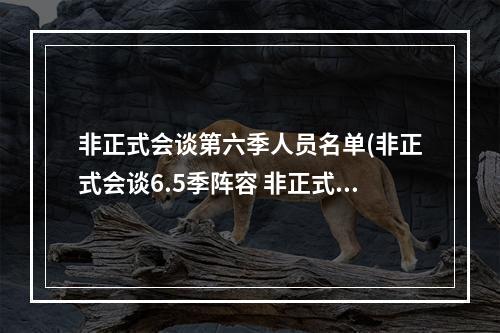 非正式会谈第六季人员名单(非正式会谈6.5季阵容 非正式...